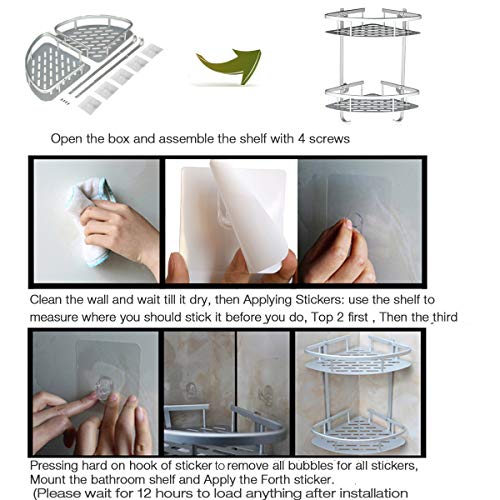 Open the box and assemble the shelf with 4 screws

Clean the wall and wait till it dry, then Applying Stickers: use the shelf to measure where you should stick it before you do, Top 2 first , Then the third

Pressing hard on hook of sticker to remove all bubbles for all stickers, Mount the bathroom shelf and Apply the Forth sticker.
(Please wait for 12 hours to load anything after installation